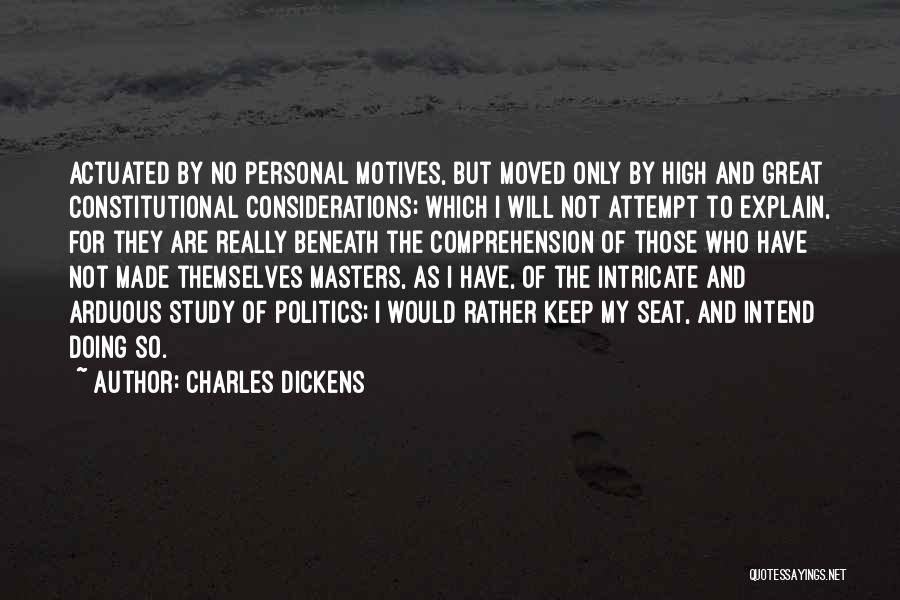 ACTUATED BY NO PERSONAL MOTIVES, BUT MOVED ONLY BY HIGH AND GREAT CONSTITUTIONAL CONSIDERATIONS; WHICH I WILL NOT ATTEMPT TO EXPLAIN, FOR THEY ARE REALLY BENEATH THE COMPREHENSION OF THOSE WHO HAVE NOT MADE THEMSELVES MASTERS, AS I HAVE, OF THE INTRICATE AND ARDUOUS STUDY OF POLITICS; I WOULD RATHER KEEP MY SEAT, AND INTEND DOING SO.

~ AUTHOR: CHARLES DICKENS

QUOTESSAYINGS.NET